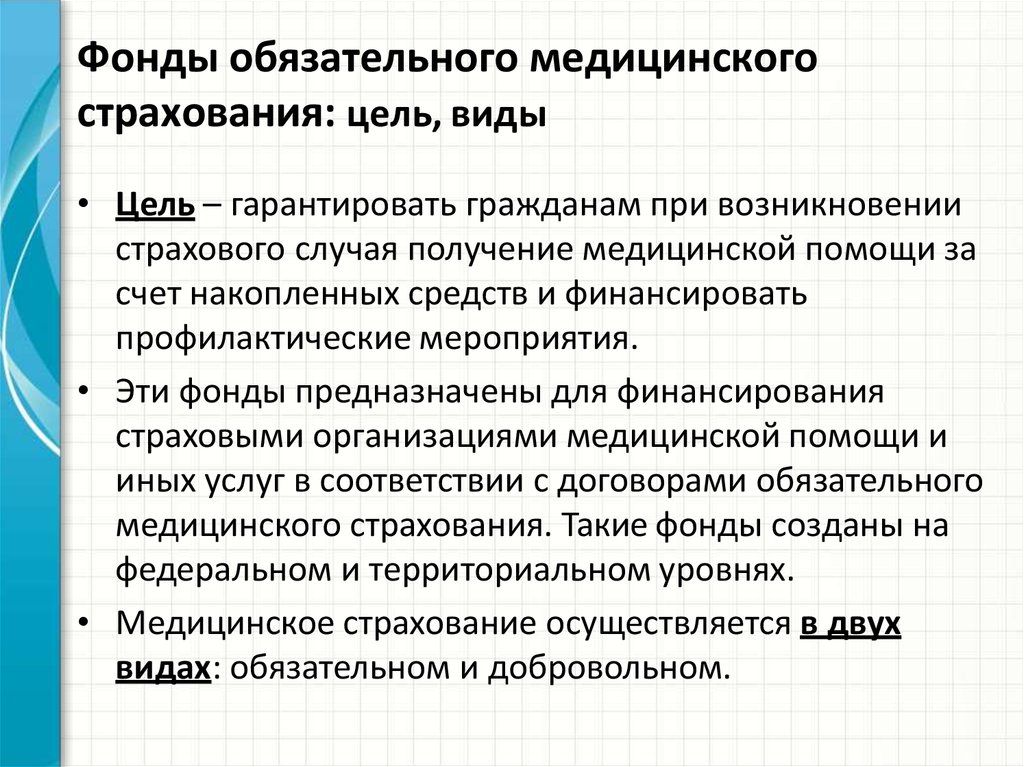 Фонды обязательного медицинского страхования: цель, виды

• Цель – гарантировать гражданам при возникновении страхового случая получение медицинской помощи за счет накопленных средств и финансировать профилактические мероприятия.

• Эти фонды предназначены для финансирования страховыми организациями медицинской помощи и иных услуг в соответствии с договорами обязательного медицинского страхования. Такие фонды созданы на федеральном и территориальном уровнях.

• Медицинское страхование осуществляется в двух видах: обязательном и добровольном.